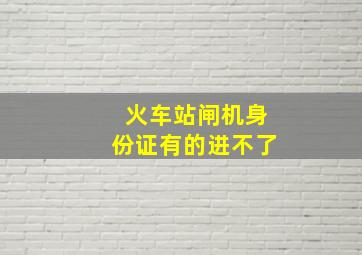 火车站闸机身份证有的进不了